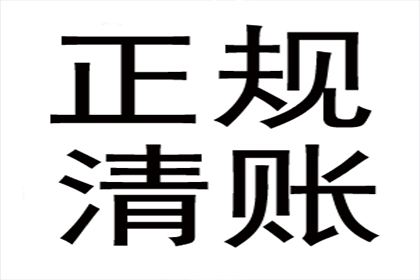 正规
清账